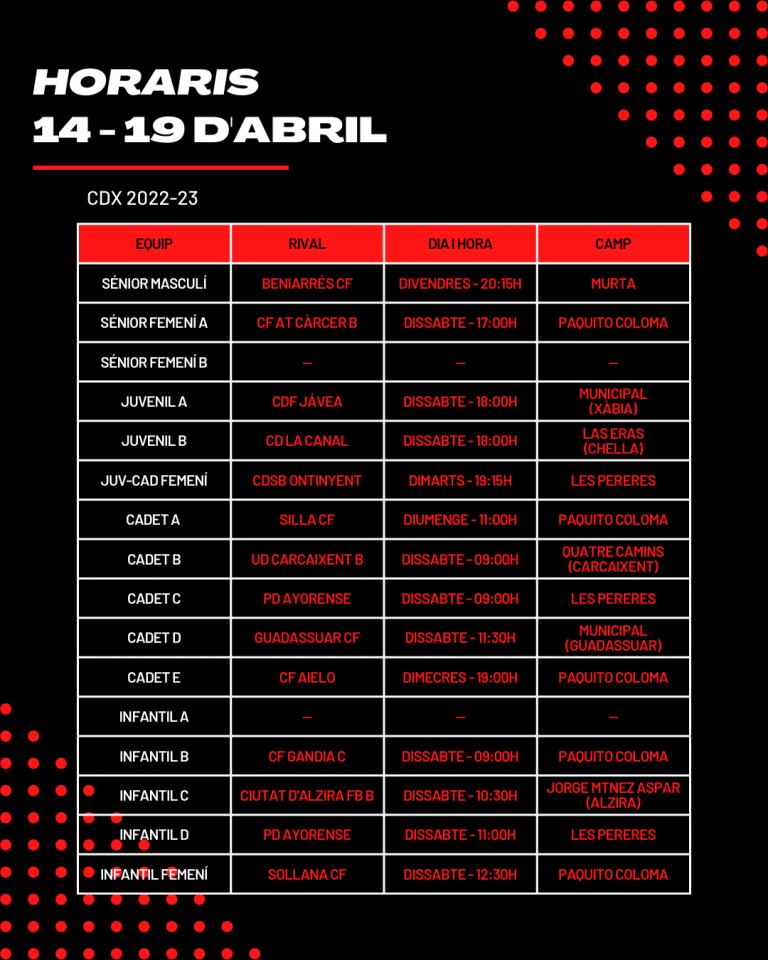 HORARIS
14 - 19 D'ABRIL

CDX 2022-23

| EQUIP | RIVAL | DIA I HORA | CAMP |
|---|---|---|---|
| SÉNIOR MASCULÍ | BENIARRÉS CF | DIVENDRES - 20:15H | MURTA |
| SÉNIOR FEMENÍ A | CF AT CÀRCER B | DISSABTE - 17:00H | PAQUITO COLOMA |
| SÉNIOR FEMENÍ B | — | — | — |
| JUVENIL A | CDF JÁVEA | DISSABTE - 18:00H | MUNICIPAL (XÀBIA) |
| JUVENIL B | CD LA CANAL | DISSABTE - 18:00H | LAS ERAS (CHELLA) |
| JUV-CAD FEMENÍ | CDSB ONTINYENT | DIMARTS - 19:15H | LES PERERES |
| CADET A | SILLA CF | DIUMENGE - 11:00H | PAQUITO COLOMA |
| CADET B | UD CARCAIXENT B | DISSABTE - 09:00H | QUATRE CAMINS (CARCAIXENT) |
| CADET C | PD AYORENSE | DISSABTE - 09:00H | LES PERERES |
| CADET D | GUADASSUAR CF | DISSABTE - 11:30H | MUNICIPAL (GUADASSUAR) |
| CADET E | CF AIELO | DIMECRES - 19:00H | PAQUITO COLOMA |
| INFANTIL A | — | — | — |
| INFANTIL B | CF GANDIA C | DISSABTE - 09:00H | PAQUITO COLOMA |
| INFANTIL C | CIUTAT D'ALZIRA FB B | DISSABTE - 10:30H | JORGE MTNEZ ASPAR (ALZIRA) |
| INFANTIL D | PD AYORENSE | DISSABTE - 11:00H | LES PERERES |
| INFANTIL FEMENÍ | SOLLANA CF | DISSABTE - 12:30H | PAQUITO COLOMA |